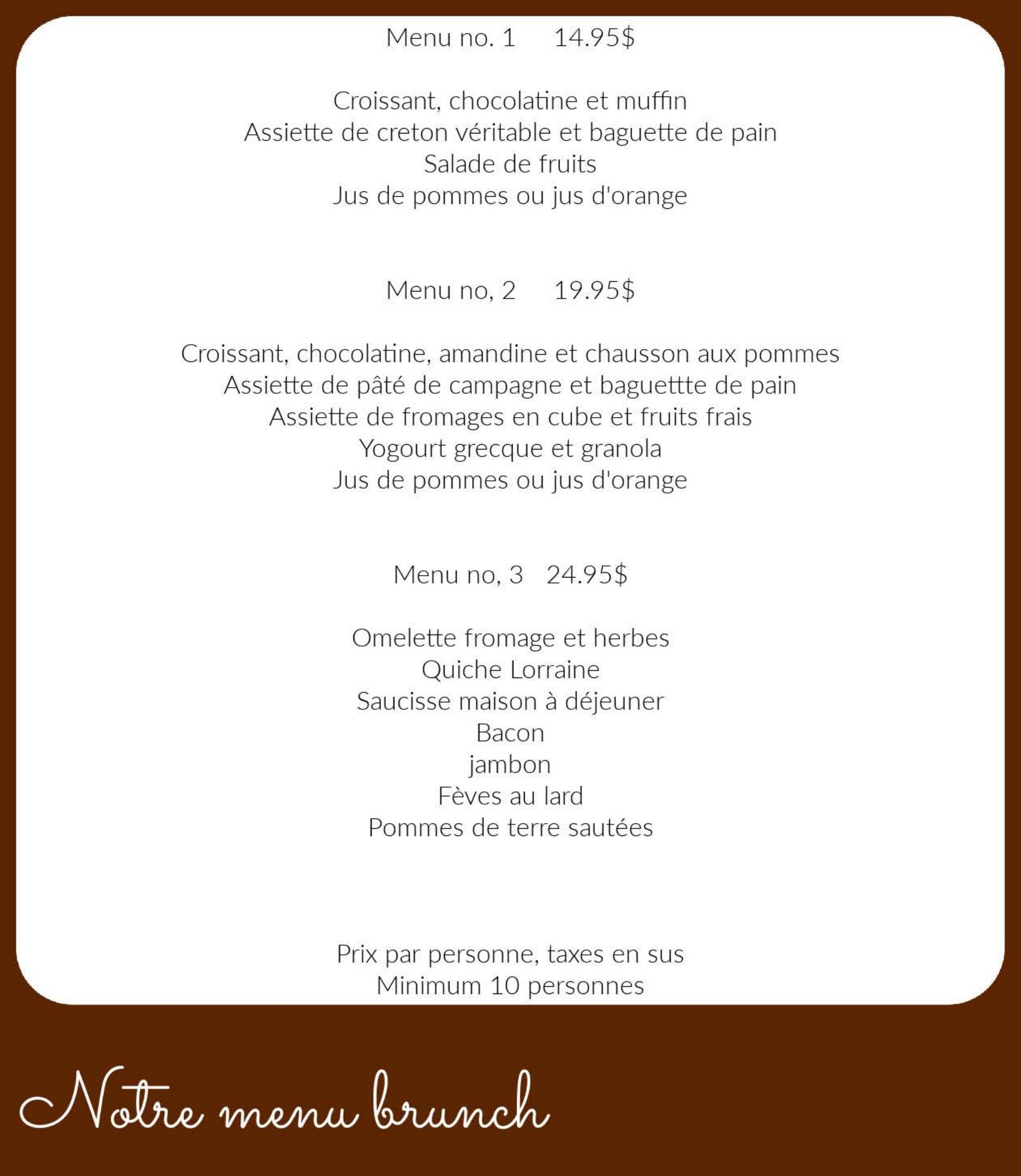 Menu no. 1 14.95$

Croissant, chocolatine et muffin
Assiette de creton véritable et baguette de pain
Salade de fruits
Jus de pommes ou jus d'orange

Menu no, 2 19.95$

Croissant, chocolatine, amandine et chausson aux pommes
Assiette de pâté de campagne et baguettte de pain
Assiette de fromages en cube et fruits frais
Yogourt grecque et granola
Jus de pommes ou jus d'orange

Menu no, 3 24.95$

Omelette fromage et herbes
Quiche Lorraine
Saucisse maison à déjeuner
Bacon
jambon
Fèves au lard
Pommes de terre sautées

Prix par personne, taxes en sus
Minimum 10 personnes

Notre menu brunch